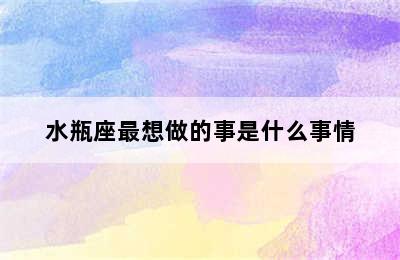 水瓶座最想做的事是什么事情